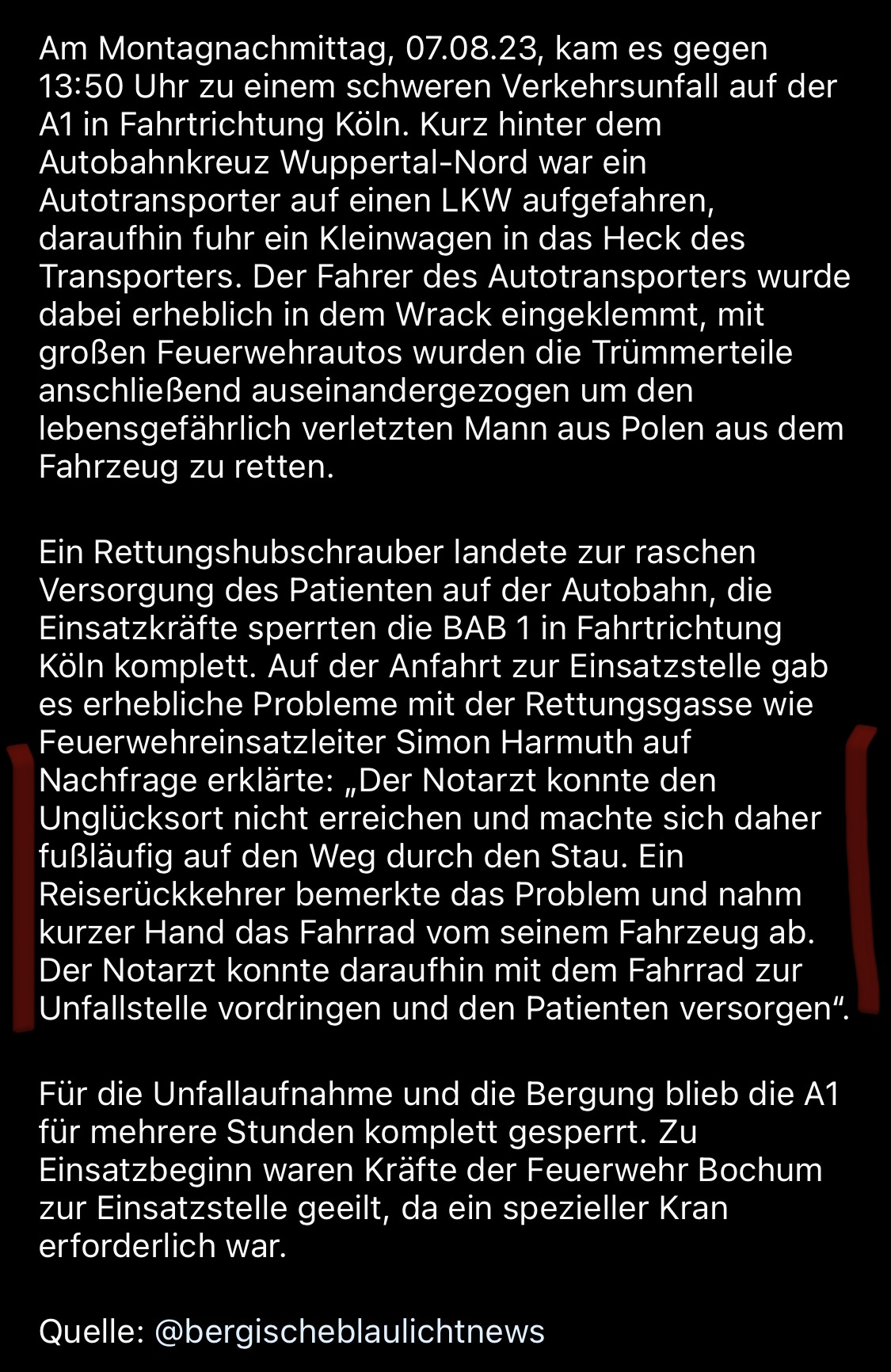 Am Montagnachmittag, 07.08.23, kam es gegen 13:50 Uhr zu einem schweren Verkehrsunfall auf der A1 in Fahrtrichtung Köln. Kurz hinter dem Autobahnkreuz Wuppertal-Nord war ein Autotransporter auf einen LKW aufgefahren, daraufhin fuhr ein Kleinwagen in das Heck des Transporters. Der Fahrer des Autotransporters wurde dabei erheblich in dem Wrack eingeklemmt, mit großen Feuerwehrautos wurden die Trümmerteile anschließend auseinandergezogen um den lebensgefährlich verletzten Mann aus Polen aus dem Fahrzeug zu retten.

Ein Rettungshubschrauber landete zur raschen Versorgung des Patienten auf der Autobahn, die Einsatzkräfte sperrten die BAB 1 in Fahrtrichtung Köln komplett. Auf der Anfahrt zur Einsatzstelle gab es erhebliche Probleme mit der Rettungsgasse wie Feuerwehreinsatzleiter Simon Harmuth auf Nachfrage erklärte: „Der Notarzt konnte den Unglücksort nicht erreichen und machte sich daher fußläufig auf den Weg durch den Stau. Ein Reiserückkehrer bemerkte das Problem und nahm kurzer Hand das Fahrrad vom seinem Fahrzeug ab. Der Notarzt konnte daraufhin mit dem Fahrrad zur Unfallstelle vordringen und den Patienten versorgen“.

Für die Unfallaufnahme und die Bergung blieb die A1 für mehrere Stunden komplett gesperrt. Zu Einsatzbeginn waren Kräfte der Feuerwehr Bochum zur Einsatzstelle geeilt, da ein spezieller Kran erforderlich war.

Quelle: @bergischeblaulichtnews